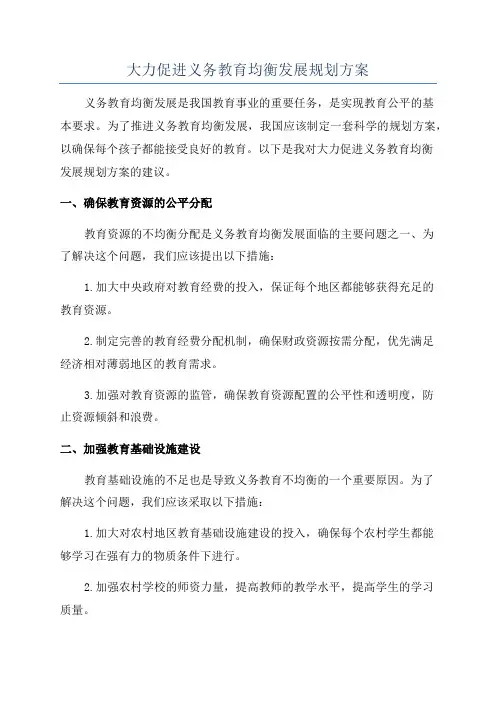 大力促进义务教育均衡发展规划方案

义务教育均衡发展是我国教育事业的重要任务，是实现教育公平的基本要求。为了推进义务教育均衡发展，我国应该制定一套科学的规划方案，以确保每个孩子都能接受良好的教育。以下是我对大力促进义务教育均衡发展规划方案的建议。

一、确保教育资源的公平分配

教育资源的不均衡分配是义务教育均衡发展面临的主要问题之一、为了解决这个问题，我们应该提出以下措施：

1.加大中央政府对教育经费的投入，保证每个地区都能够获得充足的教育资源。

2.制定完善的教育经费分配机制，确保财政资源按需分配，优先满足经济相对薄弱地区的教育需求。

3.加强对教育资源的监管，确保教育资源配置的公平性和透明度，防止资源倾斜和浪费。

二、加强教育基础设施建设

教育基础设施的不足也是导致义务教育不均衡的一个重要原因。为了解决这个问题，我们应该采取以下措施：

1.加大对农村地区教育基础设施建设的投入，确保每个农村学生都能够学习在强有力的物质条件下进行。

2.加强农村学校的师资力量，提高教师的教学水平，提高学生的学习质量。